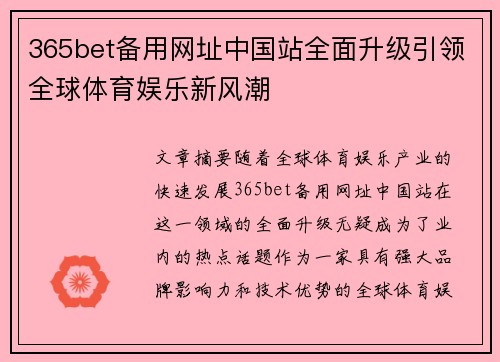 365bet备用网址中国站全面升级引领全球体育娱乐新风潮

文章摘要随着全球体育娱乐产业的快速发展365bet备用网址中国站在这一领域的全面升级无疑成为了业内的热点话题作为一家具有强大品牌影响力和技术优势的全球体育娱